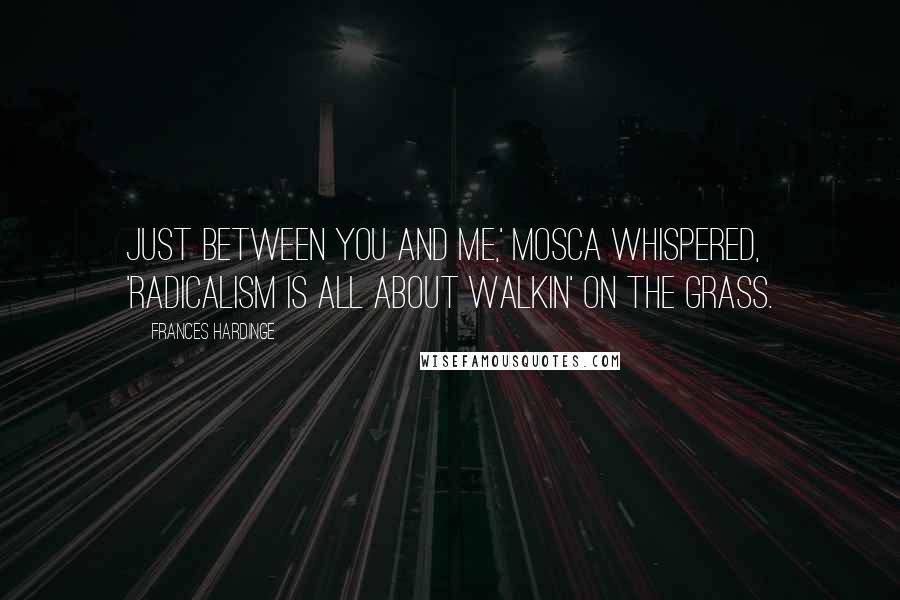 JUST BETWEEN YOU AND ME,' MOSCA WHISPERED, 'RADICALISM IS ALL ABOUT WALKIN' ON THE GRASS.

FRANCES HARDINGE

WISEFAMOUSQUOTES.COM